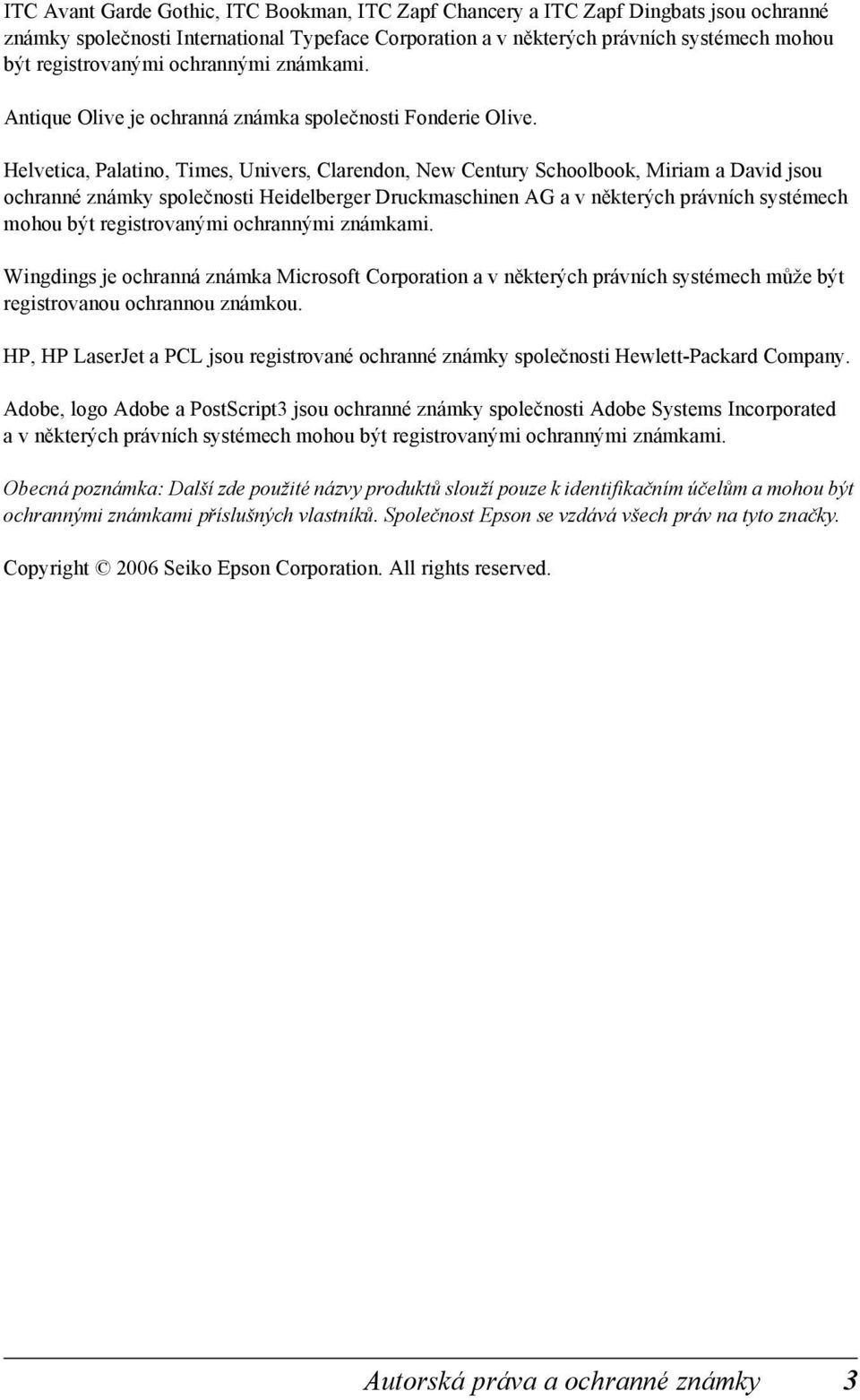 ITC Avant Garde Gothic, ITC Bookman, ITC Zapf Chancery a ITC Zapf Dingbats jsou ochranné známky společnosti International Typeface Corporation a v některých právních systémech mohou být registrovanými ochrannými známkami.

Antique Olive je ochranná známka společnosti Fonderie Olive.

Helvetica, Palatino, Times, Univers, Clarendon, New Century Schoolbook, Miriam a David jsou ochranné známky společnosti Heidelberger Druckmaschinen AG a v některých právních systémech mohou být registrovanými ochrannými známkami.

Wingdings je ochranná známka Microsoft Corporation a v některých právních systémech může být registrovanou ochrannou známkou.

HP, HP LaserJet a PCL jsou registrované ochranné známky společnosti Hewlett-Packard Company.

Adobe, logo Adobe a PostScript3 jsou ochranné známky společnosti Adobe Systems Incorporated a v některých právních systémech mohou být registrovanými ochrannými známkami.

Obecná poznámka: Další zde použité názvy produktů slouží pouze k identifikačním účelům a mohou být ochrannými známkami příslušných vlastníků. Společnost Epson se vzdává všech práv na tyto značky.

Copyright © 2006 Seiko Epson Corporation. All rights reserved.

Autorská práva a ochranné známky 3